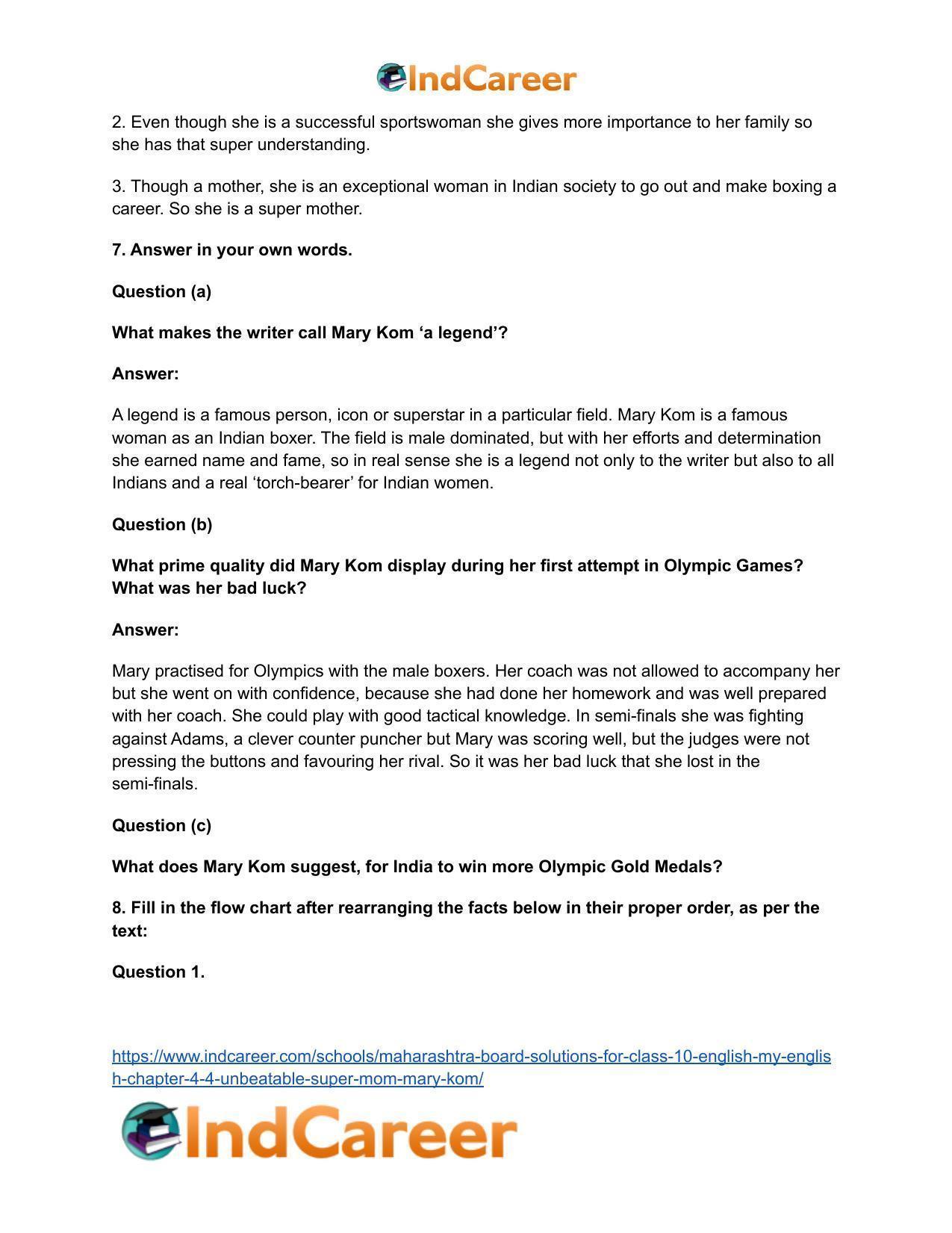 IndCareer

2. Even though she is a successful sportswoman she gives more importance to her family so she has that super understanding.

3. Though a mother, she is an exceptional woman in Indian society to go out and make boxing a career. So she is a super mother.

7. Answer in your own words.

Question (a)

What makes the writer call Mary Kom 'a legend'?

Answer:

A legend is a famous person, icon or superstar in a particular field. Mary Kom is a famous woman as an Indian boxer. The field is male dominated, but with her efforts and determination she earned name and fame, so in real sense she is a legend not only to the writer but also to all Indians and a real 'torch-bearer' for Indian women.

Question (b)

What prime quality did Mary Kom display during her first attempt in Olympic Games? What was her bad luck?

Answer:

Mary practised for Olympics with the male boxers. Her coach was not allowed to accompany her but she went on with confidence, because she had done her homework and was well prepared with her coach. She could play with good tactical knowledge. In semi-finals she was fighting against Adams, a clever counter puncher but Mary was scoring well, but the judges were not pressing the buttons and favouring her rival. So it was her bad luck that she lost in the semi-finals.

Question (c)

What does Mary Kom suggest, for India to win more Olympic Gold Medals?

8. Fill in the flow chart after rearranging the facts below in their proper order, as per the text:

Question 1.

https://www.indcareer.com/schools/maharashtra-board-solutions-for-class-10-english-my-english-chapter-4-4-unbeatable-super-mom-mary-kom/

IndCareer